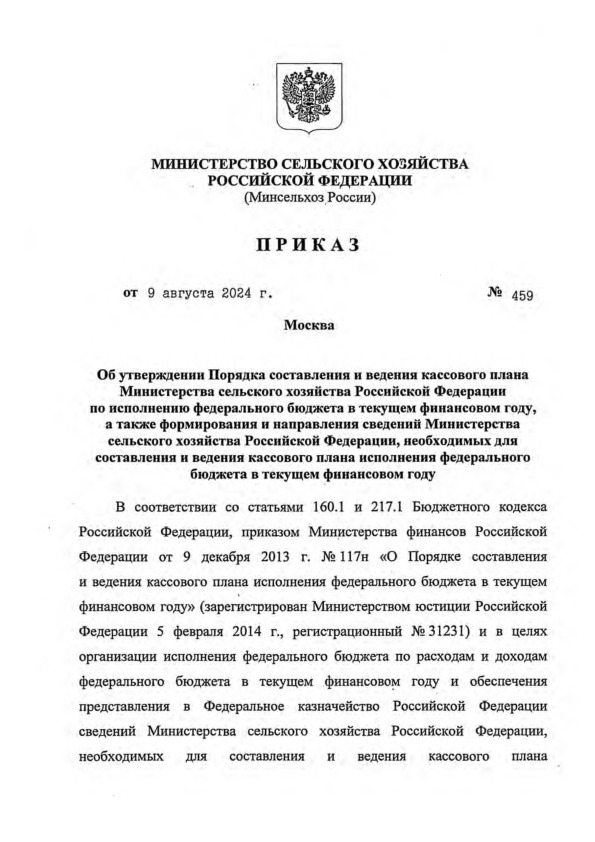 МИНИСТЕРСТВО СЕЛЬСКОГО ХОЗЯЙСТВА
РОССИЙСКОЙ ФЕДЕРАЦИИ
(Минсельхоз России)

ПРИКАЗ

от 9 августа 2024 г. № 459

Москва

Об утверждении Порядка составления и ведения кассового плана Министерства сельского хозяйства Российской Федерации по исполнению федерального бюджета в текущем финансовом году, а также формирования и направления сведений Министерства сельского хозяйства Российской Федерации, необходимых для составления и ведения кассового плана исполнения федерального бюджета в текущем финансовом году

В соответствии со статьями 160.1 и 217.1 Бюджетного кодекса Российской Федерации, приказом Министерства финансов Российской Федерации от 9 декабря 2013 г. № 117н «О Порядке составления и ведения кассового плана исполнения федерального бюджета в текущем финансовом году» (зарегистрирован Министерством юстиции Российской Федерации 5 февраля 2014 г., регистрационный № 31231) и в целях организации исполнения федерального бюджета по расходам и доходам федерального бюджета в текущем финансовом году и обеспечения представления в Федеральное казначейство Российской Федерации сведений Министерства сельского хозяйства Российской Федерации, необходимых для составления и ведения кассового плана